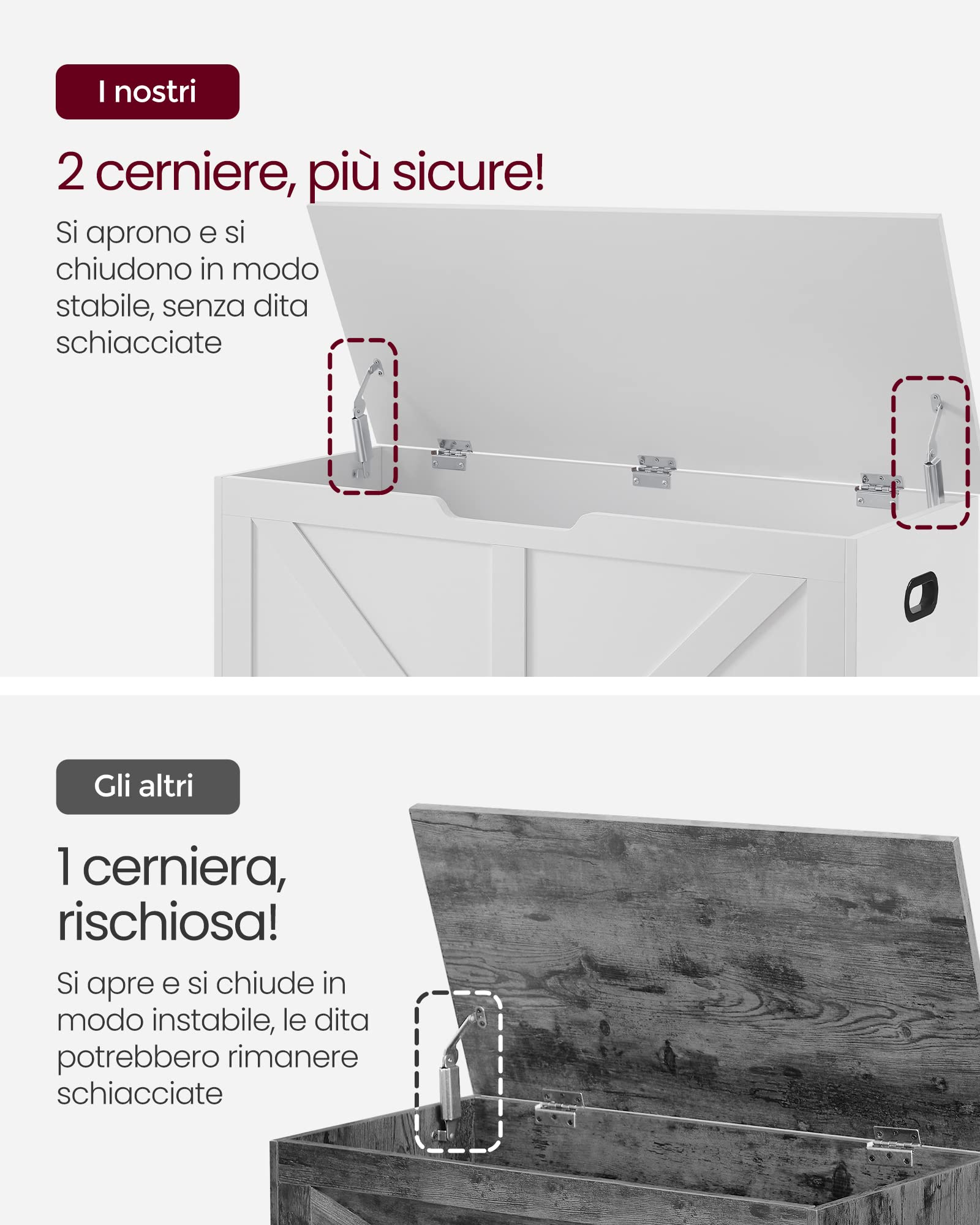 I nostri

2 cerniere, più sicure!

Si aprono e si chiudono in modo stabile, senza dita schiacciate

Gli altri

1 cerniera, rischiosa!

Si apre e si chiude in modo instabile, le dita potrebbero rimanere schiacciate